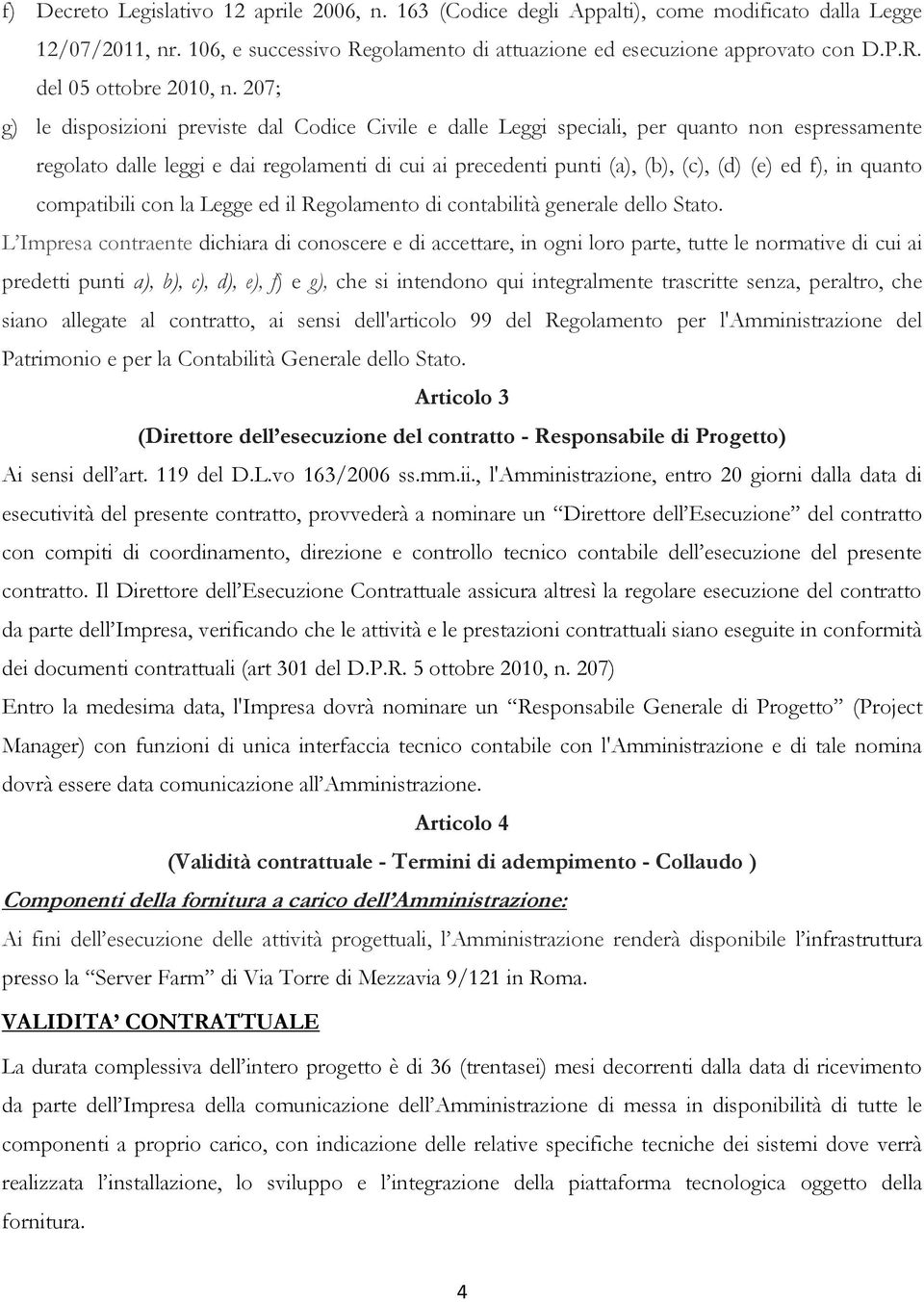 f) Decreto Legislativo 12 aprile 2006, n. 163 (Codice degli Appalti), come modificato dalla Legge 12/07/2011, nr. 106, e successivo Regolamento di attuazione ed esecuzione approvato con D.P.R. del 05 ottobre 2010, n. 207;

g) le disposizioni previste dal Codice Civile e dalle Leggi speciali, per quanto non espressamente regolato dalle leggi e dai regolamenti di cui ai precedenti punti (a), (b), (c), (d) (e) ed f), in quanto compatibili con la Legge ed il Regolamento di contabilità generale dello Stato.

L'Impresa contraente dichiara di conoscere e di accettare, in ogni loro parte, tutte le normative di cui ai predetti punti a), b), c), d), e), f) e g), che si intendono qui integralmente trascritte senza, peraltro, che siano allegate al contratto, ai sensi dell'articolo 99 del Regolamento per l'Amministrazione del Patrimonio e per la Contabilità Generale dello Stato.

Articolo 3

(Direttore dell'esecuzione del contratto - Responsabile di Progetto)

Ai sensi dell'art. 119 del D.L.vo 163/2006 ss.mm.ii., l'Amministrazione, entro 20 giorni dalla data di esecutività del presente contratto, provvederà a nominare un "Direttore dell'Esecuzione" del contratto con compiti di coordinamento, direzione e controllo tecnico contabile dell'esecuzione del presente contratto. Il Direttore dell'Esecuzione Contrattuale assicura altresì la regolare esecuzione del contratto da parte dell'Impresa, verificando che le attività e le prestazioni contrattuali siano eseguite in conformità dei documenti contrattuali (art 301 del D.P.R. 5 ottobre 2010, n. 207)

Entro la medesima data, l'Impresa dovrà nominare un "Responsabile Generale di Progetto" (Project Manager) con funzioni di unica interfaccia tecnico contabile con l'Amministrazione e di tale nomina dovrà essere data comunicazione all'Amministrazione.

Articolo 4

(Validità contrattuale - Termini di adempimento - Collaudo )

Componenti della fornitura a carico dell'Amministrazione:

Ai fini dell'esecuzione delle attività progettuali, l'Amministrazione renderà disponibile l'infrastruttura presso la "Server Farm" di Via Torre di Mezzavia 9/121 in Roma.

VALIDITA' CONTRATTUALE

La durata complessiva dell'intero progetto è di 36 (trentasei) mesi decorrenti dalla data di ricevimento da parte dell'Impresa della comunicazione dell'Amministrazione di messa in disponibilità di tutte le componenti a proprio carico, con indicazione delle relative specifiche tecniche dei sistemi dove verrà realizzata l'installazione, lo sviluppo e l'integrazione della piattaforma tecnologica oggetto della fornitura.

4